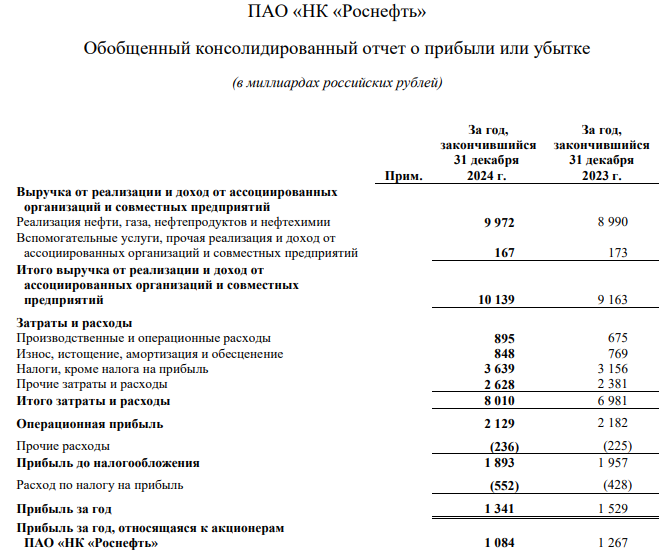 ПАО «НК «Роснефть»

Обобщенный консолидированный отчет о прибыли или убытке

(в миллиардах российских рублей)

| | Прим. | За год, закончившийся 31 декабря 2024 г. | За год, закончившийся 31 декабря 2023 г. |
|---|---|---|---|
| Выручка от реализации и доход от ассоциированных организаций и совместных предприятий | | | |
| Реализация нефти, газа, нефтепродуктов и нефтехимии | | 9 972 | 8 990 |
| Вспомогательные услуги, прочая реализация и доход от ассоциированных организаций и совместных предприятий | | 167 | 173 |
| Итого выручка от реализации и доход от ассоциированных организаций и совместных предприятий | | 10 139 | 9 163 |
| Затраты и расходы | | | |
| Производственные и операционные расходы | | 895 | 675 |
| Износ, истощение, амортизация и обесценение | | 848 | 769 |
| Налоги, кроме налога на прибыль | | 3 639 | 3 156 |
| Прочие затраты и расходы | | 2 628 | 2 381 |
| Итого затраты и расходы | | 8 010 | 6 981 |
| Операционная прибыль | | 2 129 | 2 182 |
| Прочие расходы | | (236) | (225) |
| Прибыль до налогообложения | | 1 893 | 1 957 |
| Расход по налогу на прибыль | | (552) | (428) |
| Прибыль за год | | 1 341 | 1 529 |
| Прибыль за год, относящаяся к акционерам ПАО «НК «Роснефть» | | 1 084 | 1 267 |